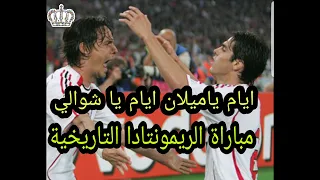 ايام ياميلان ايام يا شوالي
مباراة الريمونتادا التاريخية